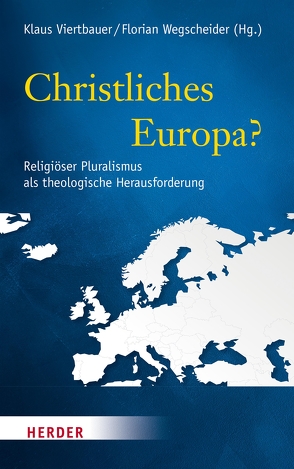 Klaus Viertbauer / Florian Wegscheider (Hg.)

Christliches
Europa?

Religiöser Pluralismus
als theologische Herausforderung

HERDER